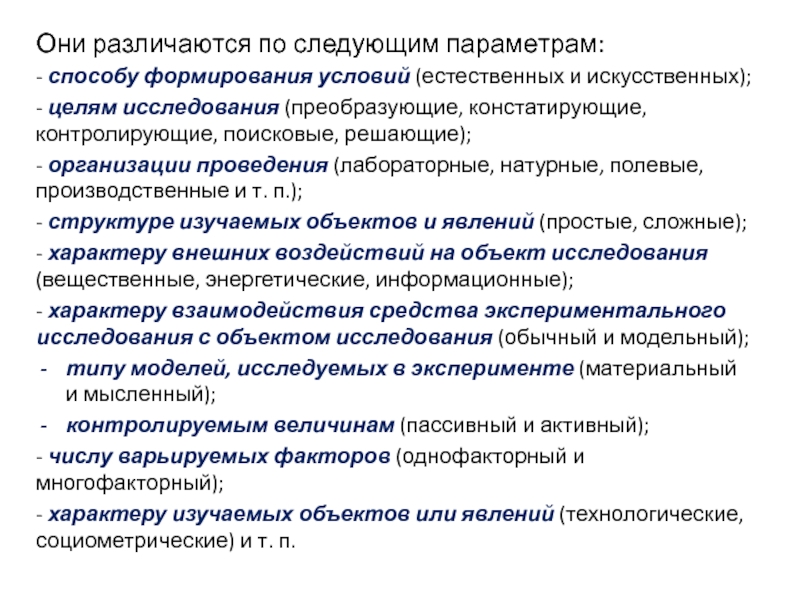 Они различаются по следующим параметрам:

- способу формирования условий (естественных и искусственных);

- целям исследования (преобразующие, констатирующие, контролирующие, поисковые, решающие);

- организации проведения (лабораторные, натурные, полевые, производственные и т. п.);

- структуре изучаемых объектов и явлений (простые, сложные);

- характеру внешних воздействий на объект исследования (вещественные, энергетические, информационные);

- характеру взаимодействия средства экспериментального исследования с объектом исследования (обычный и модельный);

- типу моделей, исследуемых в эксперименте (материальный и мысленный);

- контролируемым величинам (пассивный и активный);

- числу варьируемых факторов (однофакторный и многофакторный);

- характеру изучаемых объектов или явлений (технологические, социометрические) и т. п.